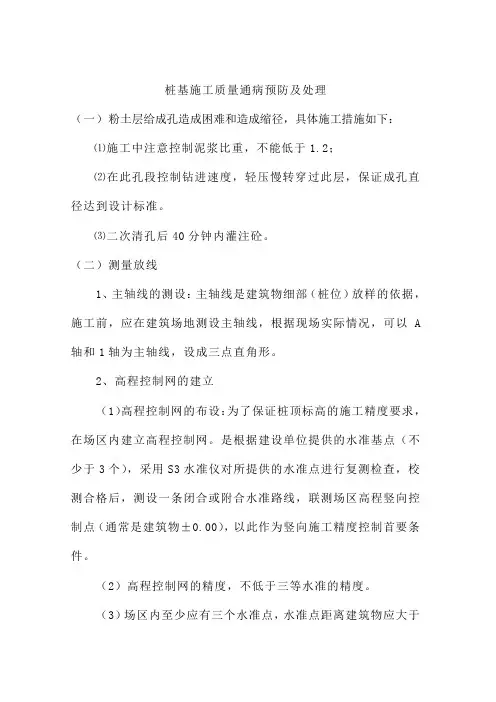 桩基施工质量通病预防及处理

（一）粉土层给成孔造成困难和造成缩径，具体施工措施如下：

⑴施工中注意控制泥浆比重，不能低于 1.2；

⑵在此孔段控制钻进速度，轻压慢转穿过此层，保证成孔直径达到设计标准。

⑶二次清孔后 40 分钟内灌注砼。

（二）测量放线

1、主轴线的测设：主轴线是建筑物细部（桩位）放样的依据，施工前，应在建筑场地测设主轴线，根据现场实际情况，可以 A 轴和 1 轴为主轴线，设成三点直角形。

2、高程控制网的建立

（1)高程控制网的布设：为了保证桩顶标高的施工精度要求，在场区内建立高程控制网。是根据建设单位提供的水准基点（不少于 3 个），采用 S3 水准仪对所提供的水准点进行复测检查，校测合格后，测设一条闭合或附合水准路线，联测场区高程竖向控制点（通常是建筑物±0.00），以此作为竖向施工精度控制首要条件。

（2）高程控制网的精度，不低于三等水准的精度。

（3）场区内至少应有三个水准点，水准点距离建筑物应大于